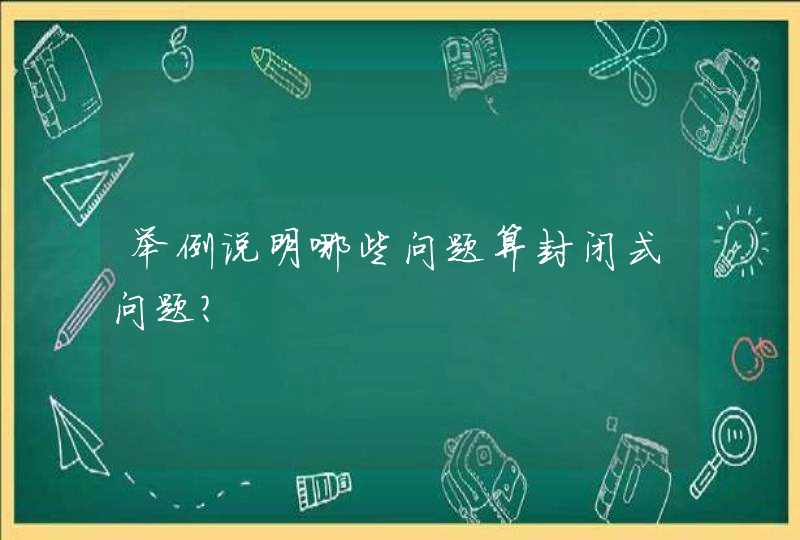 举例说明哪些问题算封闭式问题?